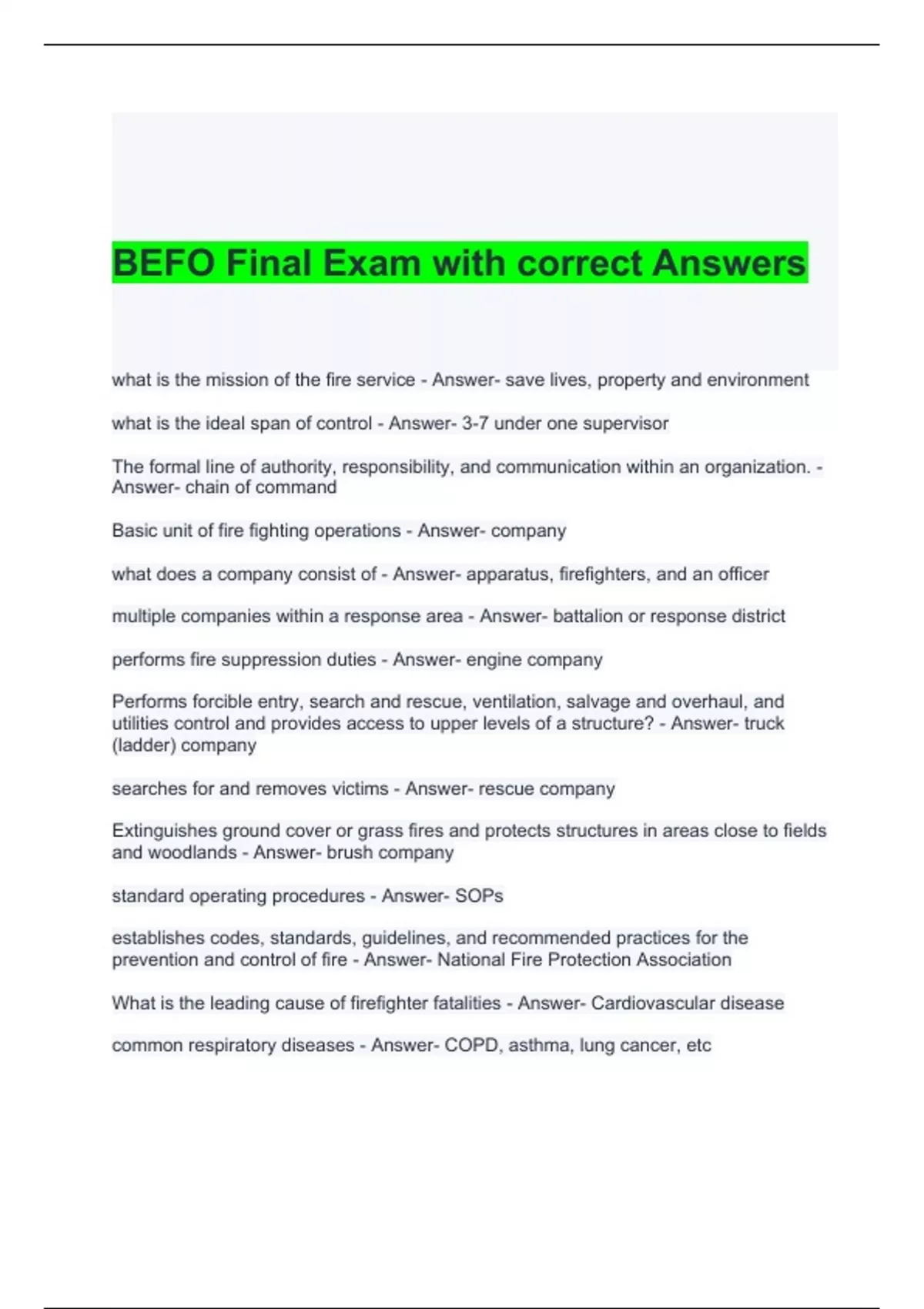 BEFO Final Exam with correct Answers

what is the mission of the fire service - Answer- save lives, property and environment

what is the ideal span of control - Answer- 3-7 under one supervisor

The formal line of authority, responsibility, and communication within an organization. - Answer- chain of command

Basic unit of fire fighting operations - Answer- company

what does a company consist of - Answer- apparatus, firefighters, and an officer

multiple companies within a response area - Answer- battalion or response district

performs fire suppression duties - Answer- engine company

Performs forcible entry, search and rescue, ventilation, salvage and overhaul, and utilities control and provides access to upper levels of a structure? - Answer- truck (ladder) company

searches for and removes victims - Answer- rescue company

Extinguishes ground cover or grass fires and protects structures in areas close to fields and woodlands - Answer- brush company

standard operating procedures - Answer- SOPs

establishes codes, standards, guidelines, and recommended practices for the prevention and control of fire - Answer- National Fire Protection Association

What is the leading cause of firefighter fatalities - Answer- Cardiovascular disease

common respiratory diseases - Answer- COPD, asthma, lung cancer, etc